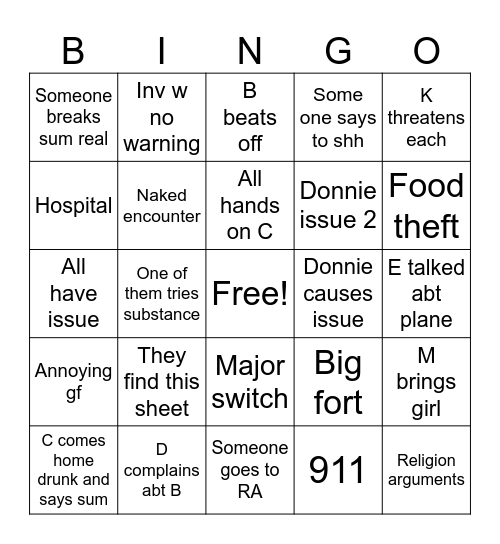 | B | I | N | G | O |
|---|---|---|---|---|
| Someone breaks sum real | Inv w no warning | B beats off | Some one says to shh | K threatens each |
| Hospital | Naked encounter | All hands on C | Donnie issue 2 | Food theft |
| All have issue | One of them tries substance | Free! | Donnie causes issue | E talked abt plane |
| Annoying gf | They find this sheet | Major switch | Big fort | M brings girl |
| C comes home drunk and says sum | D complains abt B | Someone goes to RA | 911 | Religion arguments |